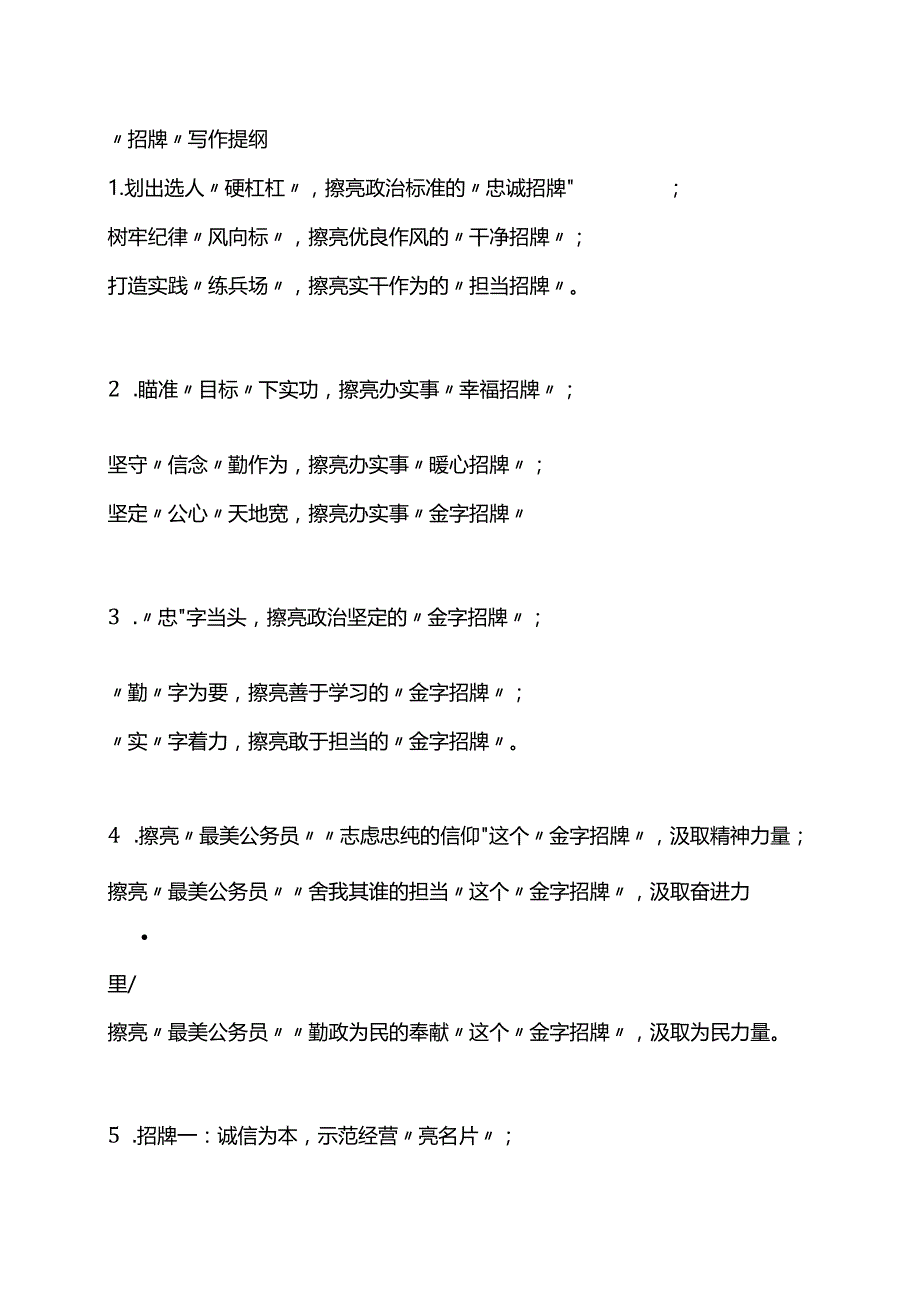 〃招牌〃写作提纲

1.划出选人〃硬杠杠〃，擦亮政治标准的〃忠诚招牌" ;

树牢纪律〃风向标〃，擦亮优良作风的〃干净招牌〃；

打造实践〃练兵场〃，擦亮实干作为的〃担当招牌〃。

2 .瞄准〃目标〃下实功，擦亮办实事〃幸福招牌〃；

坚守〃信念〃勤作为，擦亮办实事〃暖心招牌〃；

坚定〃公心〃天地宽，擦亮办实事〃金字招牌〃

3 .〃忠"字当头，擦亮政治坚定的〃金字招牌〃；

〃勤〃字为要，擦亮善于学习的〃金字招牌〃；

〃实〃字着力，擦亮敢于担当的〃金字招牌〃。

4 .擦亮〃最美公务员〃〃志虑忠纯的信仰"这个〃金字招牌〃，汲取精神力量；

擦亮〃最美公务员〃〃舍我其谁的担当〃这个〃金字招牌〃，汲取奋进力

•

里/

擦亮〃最美公务员〃〃勤政为民的奉献〃这个〃金字招牌〃，汲取为民力量。

5 .招牌一：诚信为本，示范经营〃亮名片〃；